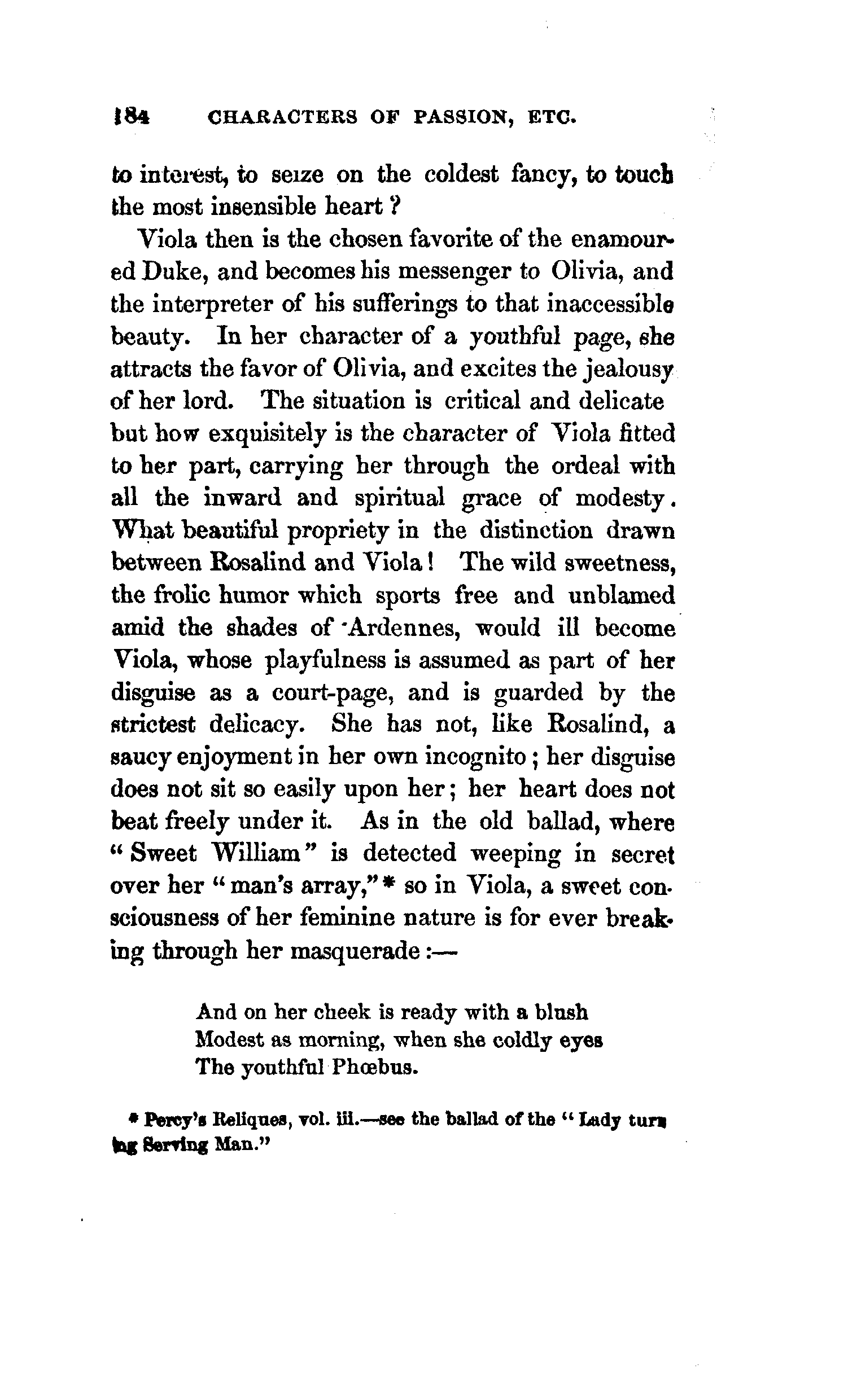 184 CHARACTERS OF PASSION, ETC.

to interest, to seize on the coldest fancy, to touch the most insensible heart?

Viola then is the chosen favorite of the enamoured Duke, and becomes his messenger to Olivia, and the interpreter of his sufferings to that inaccessible beauty. In her character of a youthful page, she attracts the favor of Olivia, and excites the jealousy of her lord. The situation is critical and delicate but how exquisitely is the character of Viola fitted to her part, carrying her through the ordeal with all the inward and spiritual grace of modesty. What beautiful propriety in the distinction drawn between Rosalind and Viola! The wild sweetness, the frolic humor which sports free and unblamed amid the shades of Ardennes, would ill become Viola, whose playfulness is assumed as part of her disguise as a court-page, and is guarded by the strictest delicacy. She has not, like Rosalind, a saucy enjoyment in her own incognito; her disguise does not sit so easily upon her; her heart does not beat freely under it. As in the old ballad, where "Sweet William" is detected weeping in secret over her "man's array,"* so in Viola, a sweet consciousness of her feminine nature is for ever breaking through her masquerade:—

And on her cheek is ready with a blush
Modest as morning, when she coldly eyes
The youthful Phœbus.

* Percy's Reliques, vol. iii.—see the ballad of the "Lady turning Serving Man."